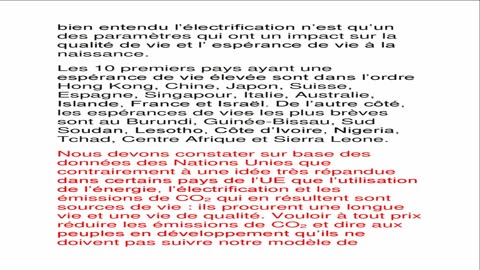 bien entendu l'électrification n'est qu'un des paramètres qui ont un impact sur la qualité de vie et l' espérance de vie à la naissance.

Les 10 premiers pays ayant une espérance de vie élevée sont dans l'ordre Hong Kong, Chine, Japon, Suisse, Espagne, Singapour, Italie, Australie, Islande, France et Israël. De l'autre côté, les espérances de vies les plus brèves sont au Burundi, Guinée-Bissau, Sud Soudan, Lesotho, Côte d'Ivoire, Nigeria, Tchad, Centre Afrique et Sierra Leone.

Nous devons constater sur base des données des Nations Unies que contrairement à une idée très répandue dans certains pays de l'UE que l'utilisation de l'énergie, l'électrification et les émissions de $CO_2$ qui en résultent sont sources de vie : ils procurent une longue vie et une vie de qualité. Vouloir à tout prix réduire les émissions de $CO_2$ et dire aux peuples en développement qu'ils ne doivent pas suivre notre modèle de